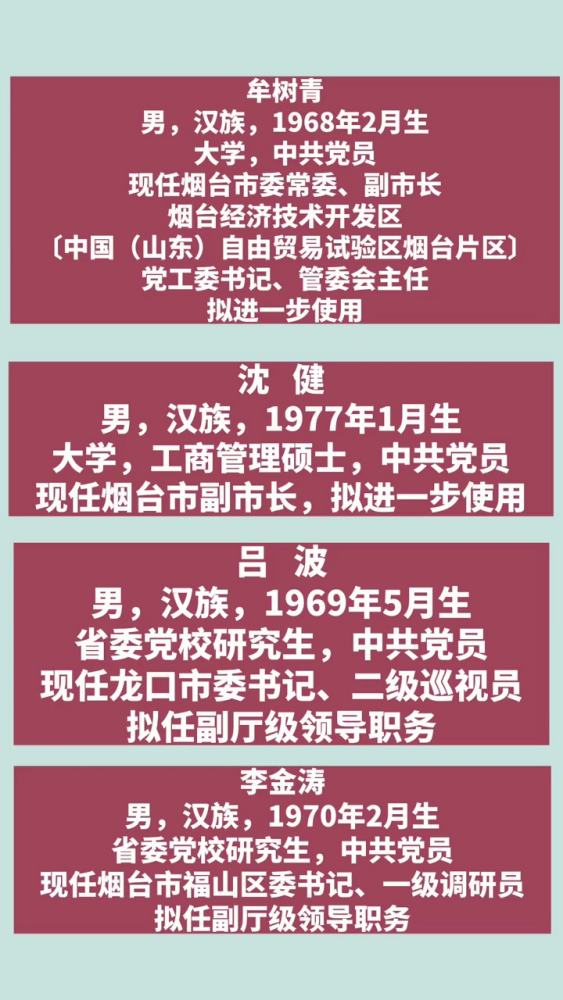 牟树青
男，汉族，1968年2月生
大学，中共党员
现任烟台市委常委、副市长
烟台经济技术开发区
〔中国（山东）自由贸易试验区烟台片区〕
党工委书记、管委会主任
拟进一步使用

沈 健
男，汉族，1977年1月生
大学，工商管理硕士，中共党员
现任烟台市副市长，拟进一步使用

吕 波
男，汉族，1969年5月生
省委党校研究生，中共党员
现任龙口市委书记、二级巡视员
拟任副厅级领导职务

李金涛
男，汉族，1970年2月生
省委党校研究生，中共党员
现任烟台市福山区委书记、一级调研员
拟任副厅级领导职务